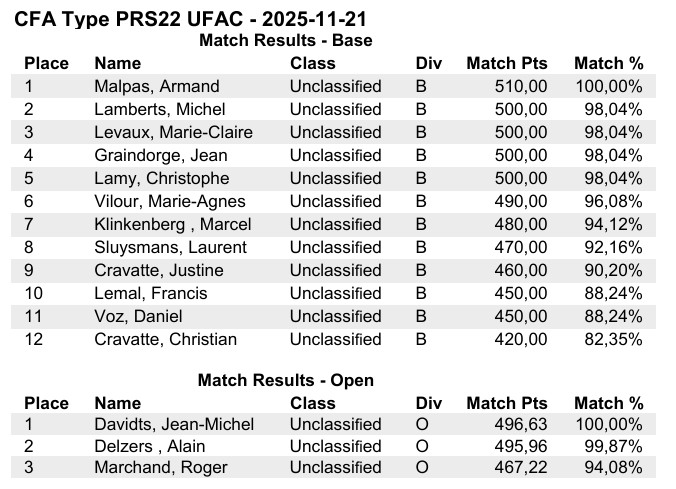 CFA Type PRS22 UFAC - 2025-11-21

Match Results - Base

| Place | Name | Class | Div | Match Pts | Match % |
|---|---|---|---|---|---|
| 1 | Malpas, Armand | Unclassified | B | 510,00 | 100,00% |
| 2 | Lamberts, Michel | Unclassified | B | 500,00 | 98,04% |
| 3 | Levaux, Marie-Claire | Unclassified | B | 500,00 | 98,04% |
| 4 | Graindorge, Jean | Unclassified | B | 500,00 | 98,04% |
| 5 | Lamy, Christophe | Unclassified | B | 500,00 | 98,04% |
| 6 | Vilour, Marie-Agnes | Unclassified | B | 490,00 | 96,08% |
| 7 | Klinkenberg , Marcel | Unclassified | B | 480,00 | 94,12% |
| 8 | Sluysmans, Laurent | Unclassified | B | 470,00 | 92,16% |
| 9 | Cravatte, Justine | Unclassified | B | 460,00 | 90,20% |
| 10 | Lemal, Francis | Unclassified | B | 450,00 | 88,24% |
| 11 | Voz, Daniel | Unclassified | B | 450,00 | 88,24% |
| 12 | Cravatte, Christian | Unclassified | B | 420,00 | 82,35% |

Match Results - Open

| Place | Name | Class | Div | Match Pts | Match % |
|---|---|---|---|---|---|
| 1 | Davidts, Jean-Michel | Unclassified | O | 496,63 | 100,00% |
| 2 | Delzers , Alain | Unclassified | O | 495,96 | 99,87% |
| 3 | Marchand, Roger | Unclassified | O | 467,22 | 94,08% |